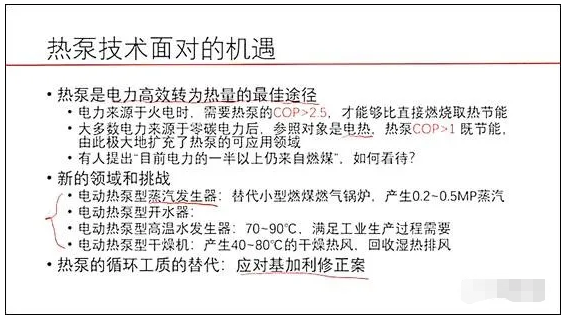 热泵技术面对的机遇

• 热泵是电力高效转为热量的最佳途径
  • 电力来源于火电时，需要热泵的COP>2.5，才能够比直接燃烧取热节能
  • 大多数电力来源于零碳电力后，参照对象是电热，热泵COP>1 既节能，由此极大地扩充了热泵的可应用领域
  • 有人提出“目前电力的一半以上仍来自燃煤”，如何看待？
• 新的领域和挑战
  • 电动热泵型蒸汽发生器：替代小型燃煤燃气锅炉，产生0.2~0.5MP蒸汽
  • 电动热泵型开水器：
  • 电动热泵型高温水发生器：70~90°C，满足工业生产过程需要
  • 电动热泵型干燥机：产生40~80°C的干燥热风，回收湿热排风
• 热泵的循环工质的替代：应对基加利修正案